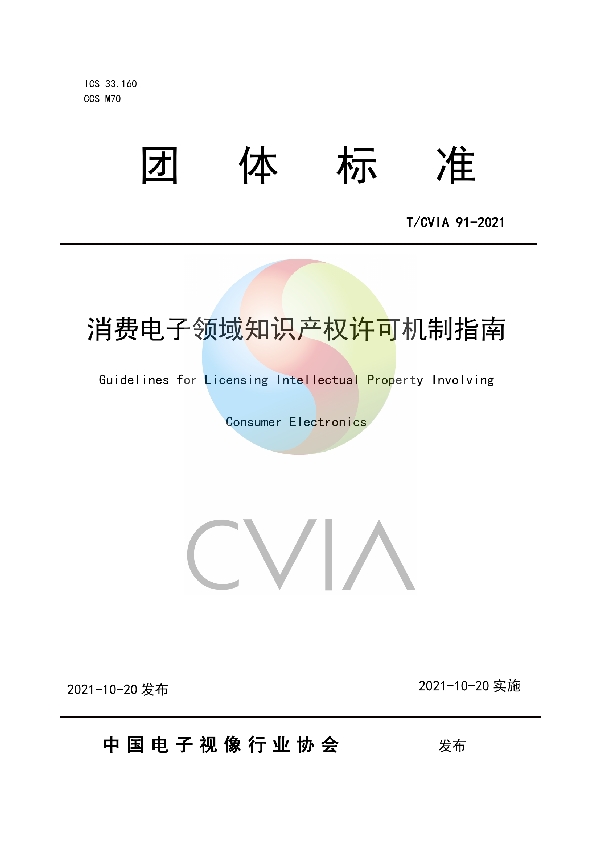 ICS 33.160
CCS M70

团 体 标 准

T/CVIA 91-2021

消费电子领域知识产权许可机制指南

Guidelines for Licensing Intellectual Property Involving Consumer Electronics

CVIA

2021-10-20 发布

2021-10-20 实施

中国电子视像行业协会 发布